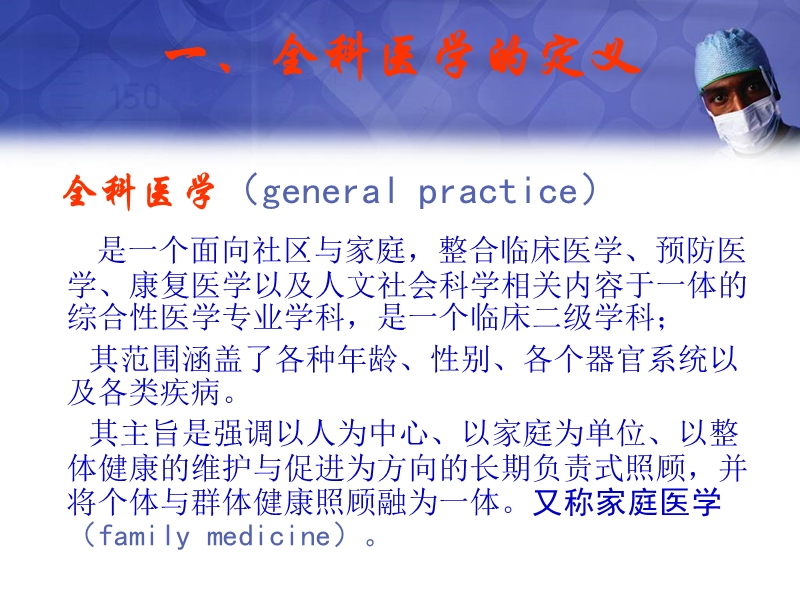 一、全科医学的定义

全科医学（general practice）

是一个面向社区与家庭，整合临床医学、预防医学、康复医学以及人文社会科学相关内容于一体的综合性医学专业学科，是一个临床二级学科；

其范围涵盖了各种年龄、性别、各个器官系统以及各类疾病。

其主旨是强调以人为中心、以家庭为单位、以整体健康的维护与促进为方向的长期负责式照顾，并将个体与群体健康照顾融为一体。又称家庭医学（family medicine）。